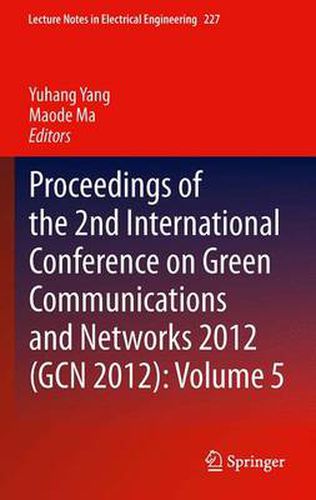 Lecture Notes in Electrical Engineering 227

Yuhang Yang
Maode Ma
Editors

Proceedings of the 2nd International Conference on Green Communications and Networks 2012 (GCN 2012): Volume 5

Springer